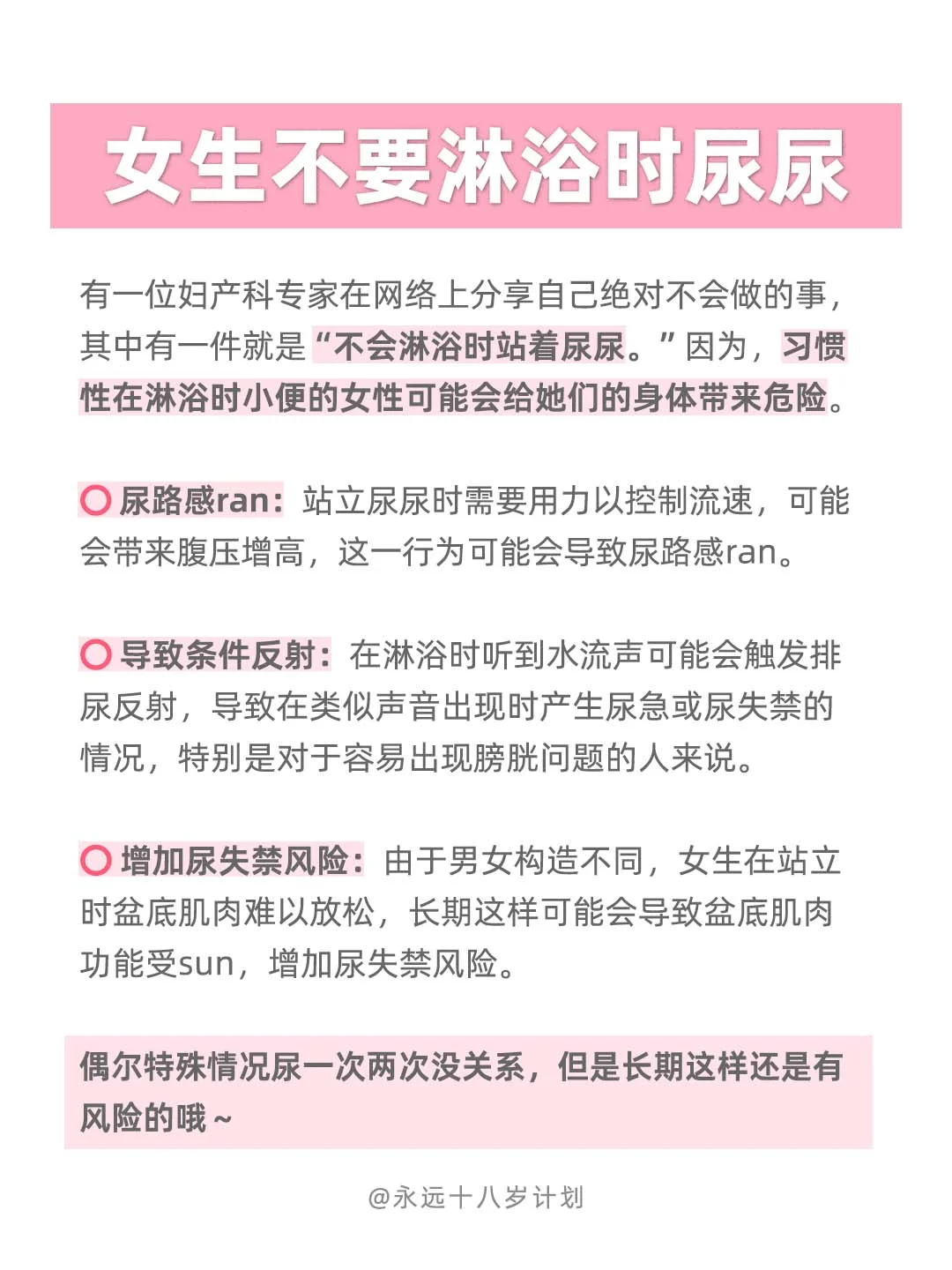 女生不要淋浴时尿尿

有一位妇产科专家在网络上分享自己绝对不会做的事，其中有一件就是“不会淋浴时站着尿尿。”因为，习惯性在淋浴时小便的女性可能会给她们的身体带来危险。

尿路感ran：站立尿尿时需要用力以控制流速，可能会带来腹压增高，这一行为可能会导致尿路感ran。

导致条件反射：在淋浴时听到水流声可能会触发排尿反射，导致在类似声音出现时产生尿急或尿失禁的情况，特别是对于容易出现膀胱问题的人来说。

增加尿失禁风险：由于男女构造不同，女生在站立时盆底肌肉难以放松，长期这样可能会导致盆底肌肉功能受sun，增加尿失禁风险。

偶尔特殊情况尿一次两次没关系，但是长期这样还是有风险的哦~

@永远十八岁计划